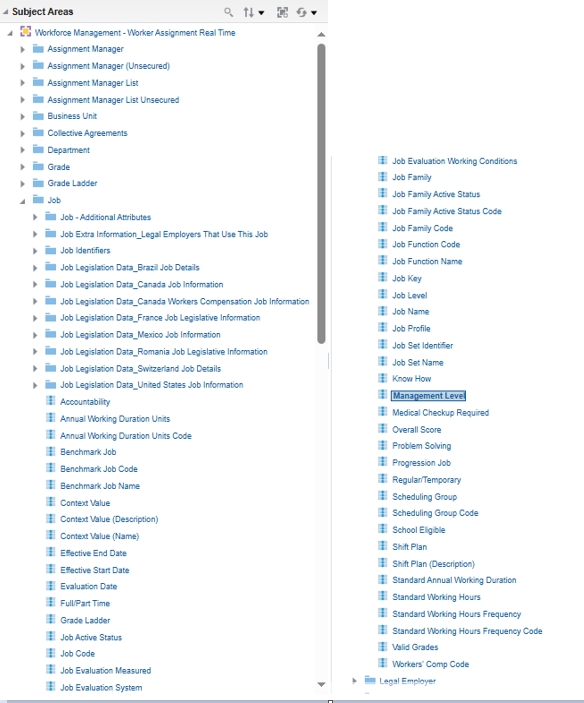 Subject Areas

Workforce Management - Worker Assignment Real Time
Assignment Manager
Assignment Manager (Unsecured)
Assignment Manager List
Assignment Manager List Unsecured
Business Unit
Collective Agreements
Department
Grade
Grade Ladder
Job
Job - Additional Attributes
Job Extra Information_Legal Employers That Use This Job
Job Identifiers
Job Legislation Data_Brazil Job Details
Job Legislation Data_Canada Job Information
Job Legislation Data_Canada Workers Compensation Job Information
Job Legislation Data_France Job Legislative Information
Job Legislation Data_Mexico Job Information
Job Legislation Data_Romania Job Legislative Information
Job Legislation Data_Switzerland Job Details
Job Legislation Data_United States Job Information
Accountability
Annual Working Duration Units
Annual Working Duration Units Code
Benchmark Job
Benchmark Job Code
Benchmark Job Name
Context Value
Context Value (Description)
Context Value (Name)
Effective End Date
Effective Start Date
Evaluation Date
Full/Part Time
Grade Ladder
Job Active Status
Job Code
Job Evaluation Measured
Job Evaluation System

Job Evaluation Working Conditions
Job Family
Job Family Active Status
Job Family Active Status Code
Job Family Code
Job Function Code
Job Function Name
Job Key
Job Level
Job Name
Job Profile
Job Set Identifier
Job Set Name
Know How
Management Level
Medical Checkup Required
Overall Score
Problem Solving
Progression Job
Regular/Temporary
Scheduling Group
Scheduling Group Code
School Eligible
Shift Plan
Shift Plan (Description)
Standard Annual Working Duration
Standard Working Hours
Standard Working Hours Frequency
Standard Working Hours Frequency Code
Valid Grades
Workers' Comp Code
Legal Employer